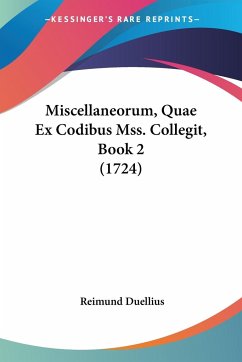 —KESSINGER'S RARE REPRINTS—

Miscellaneorum, Quae Ex Codibus Mss. Collegit, Book 2 (1724)

Reimund Duellius